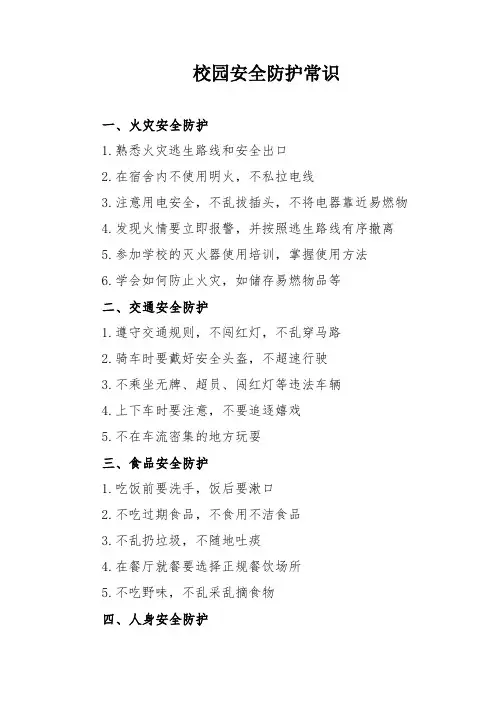 校园安全防护常识

一、火灾安全防护

1. 熟悉火灾逃生路线和安全出口

2. 在宿舍内不使用明火，不私拉电线

3. 注意用电安全，不乱拔插头，不将电器靠近易燃物

4. 发现火情要立即报警，并按照逃生路线有序撤离

5. 参加学校的灭火器使用培训，掌握使用方法

6. 学会如何防止火灾，如储存易燃物品等

二、交通安全防护

1. 遵守交通规则，不闯红灯，不乱穿马路

2. 骑车时要戴好安全头盔，不超速行驶

3. 不乘坐无牌、超员、闯红灯等违法车辆

4. 上下车时要注意，不要追逐嬉戏

5. 不在车流密集的地方玩耍

三、食品安全防护

1. 吃饭前要洗手，饭后要漱口

2. 不吃过期食品，不食用不洁食品

3. 不乱扔垃圾，不随地吐痰

4. 在餐厅就餐要选择正规餐饮场所

5. 不吃野味，不乱采乱摘食物

四、人身安全防护